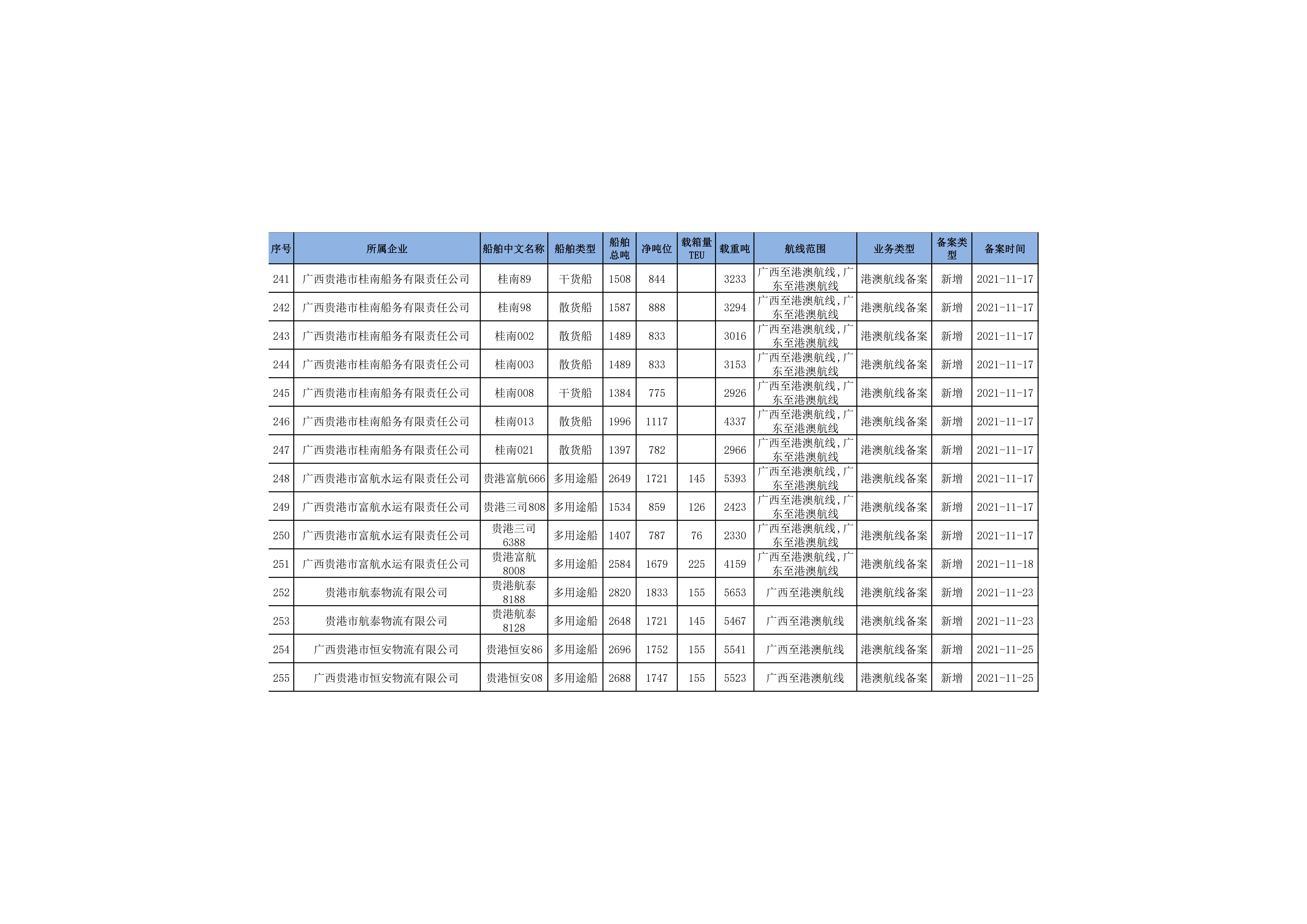 | 序号 | 所属企业 | 船舶中文名称 | 船舶类型 | 船舶总吨 | 净吨位 | 载箱量TEU | 载重吨 | 航线范围 | 业务类型 | 备案类型 | 备案时间 |
|---|---|---|---|---|---|---|---|---|---|---|---|
| 241 | 广西贵港市桂南船务有限责任公司 | 桂南89 | 干货船 | 1508 | 844 |  | 3233 | 广西至港澳航线,广东至港澳航线 | 港澳航线备案 | 新增 | 2021-11-17 |
| 242 | 广西贵港市桂南船务有限责任公司 | 桂南98 | 散货船 | 1587 | 888 |  | 3294 | 广西至港澳航线,广东至港澳航线 | 港澳航线备案 | 新增 | 2021-11-17 |
| 243 | 广西贵港市桂南船务有限责任公司 | 桂南002 | 散货船 | 1489 | 833 |  | 3016 | 广西至港澳航线,广东至港澳航线 | 港澳航线备案 | 新增 | 2021-11-17 |
| 244 | 广西贵港市桂南船务有限责任公司 | 桂南003 | 散货船 | 1489 | 833 |  | 3153 | 广西至港澳航线,广东至港澳航线 | 港澳航线备案 | 新增 | 2021-11-17 |
| 245 | 广西贵港市桂南船务有限责任公司 | 桂南008 | 干货船 | 1384 | 775 |  | 2926 | 广西至港澳航线,广东至港澳航线 | 港澳航线备案 | 新增 | 2021-11-17 |
| 246 | 广西贵港市桂南船务有限责任公司 | 桂南013 | 散货船 | 1996 | 1117 |  | 4337 | 广西至港澳航线,广东至港澳航线 | 港澳航线备案 | 新增 | 2021-11-17 |
| 247 | 广西贵港市桂南船务有限责任公司 | 桂南021 | 散货船 | 1397 | 782 |  | 2966 | 广西至港澳航线,广东至港澳航线 | 港澳航线备案 | 新增 | 2021-11-17 |
| 248 | 广西贵港市富航水运有限责任公司 | 贵港富航666 | 多用途船 | 2649 | 1721 | 145 | 5393 | 广西至港澳航线,广东至港澳航线 | 港澳航线备案 | 新增 | 2021-11-17 |
| 249 | 广西贵港市富航水运有限责任公司 | 贵港三司808 | 多用途船 | 1534 | 859 | 126 | 2423 | 广西至港澳航线,广东至港澳航线 | 港澳航线备案 | 新增 | 2021-11-17 |
| 250 | 广西贵港市富航水运有限责任公司 | 贵港三司6388 | 多用途船 | 1407 | 787 | 76 | 2330 | 广西至港澳航线,广东至港澳航线 | 港澳航线备案 | 新增 | 2021-11-17 |
| 251 | 广西贵港市富航水运有限责任公司 | 贵港富航8008 | 多用途船 | 2584 | 1679 | 225 | 4159 | 广西至港澳航线,广东至港澳航线 | 港澳航线备案 | 新增 | 2021-11-18 |
| 252 | 贵港市航泰物流有限公司 | 贵港航泰8188 | 多用途船 | 2820 | 1833 | 155 | 5653 | 广西至港澳航线 | 港澳航线备案 | 新增 | 2021-11-23 |
| 253 | 贵港市航泰物流有限公司 | 贵港航泰8128 | 多用途船 | 2648 | 1721 | 145 | 5467 | 广西至港澳航线 | 港澳航线备案 | 新增 | 2021-11-23 |
| 254 | 广西贵港市恒安物流有限公司 | 贵港恒安86 | 多用途船 | 2696 | 1752 | 155 | 5541 | 广西至港澳航线 | 港澳航线备案 | 新增 | 2021-11-25 |
| 255 | 广西贵港市恒安物流有限公司 | 贵港恒安08 | 多用途船 | 2688 | 1747 | 155 | 5523 | 广西至港澳航线 | 港澳航线备案 | 新增 | 2021-11-25 |